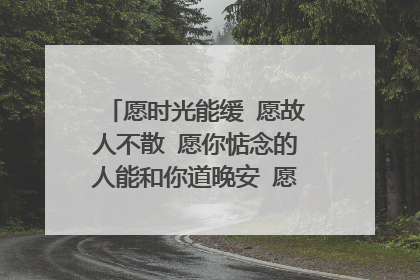 「愿时光能缓 愿故人不散 愿你惦念的人能和你道晚安 愿